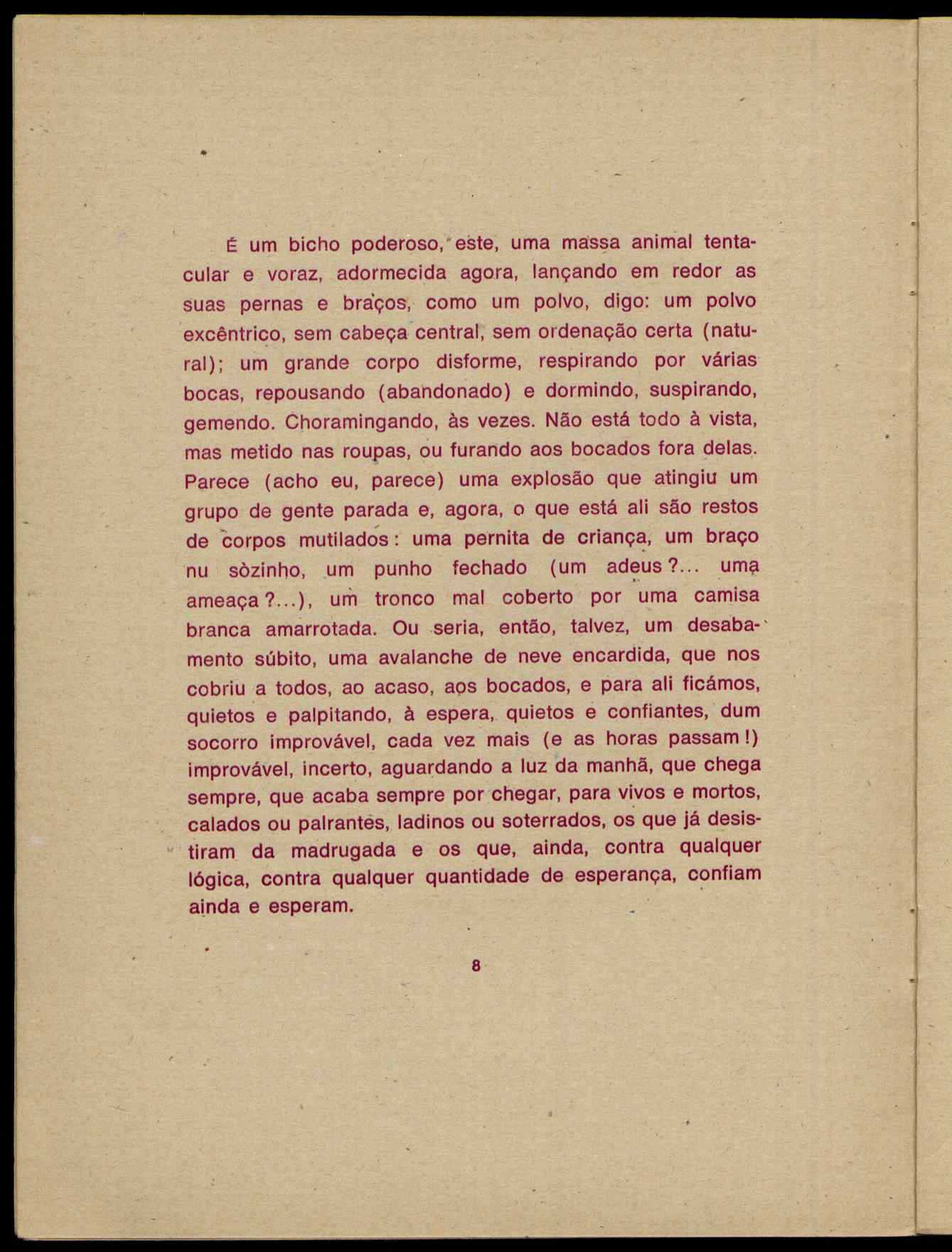 É um bicho poderoso, este, uma massa animal tentacular e voraz, adormecida agora, lançando em redor as suas pernas e braços, como um polvo, digo: um polvo excêntrico, sem cabeça central, sem ordenação certa (natural); um grande corpo disforme, respirando por várias bocas, repousando (abandonado) e dormindo, suspirando, gemendo. Choramingando, às vezes. Não está todo à vista, mas metido nas roupas, ou furando aos bocados fora delas. Parece (acho eu, parece) uma explosão que atingiu um grupo de gente parada e, agora, o que está ali são restos de corpos mutilados: uma pernita de criança, um braço nu sòzinho, um punho fechado (um adeus?... uma ameaça?...), um tronco mal coberto por uma camisa branca amarrotada. Ou seria, então, talvez, um desabamento súbito, uma avalanche de neve encardida, que nos cobriu a todos, ao acaso, aos bocados, e para ali ficámos, quietos e palpitando, à espera, quietos e confiantes, dum socorro improvável, cada vez mais (e as horas passam!) improvável, incerto, aguardando a luz da manhã, que chega sempre, que acaba sempre por chegar, para vivos e mortos, calados ou palrantes, ladinos ou soterrados, os que já desistiram da madrugada e os que, ainda, contra qualquer lógica, contra qualquer quantidade de esperança, confiam ainda e esperam.

8